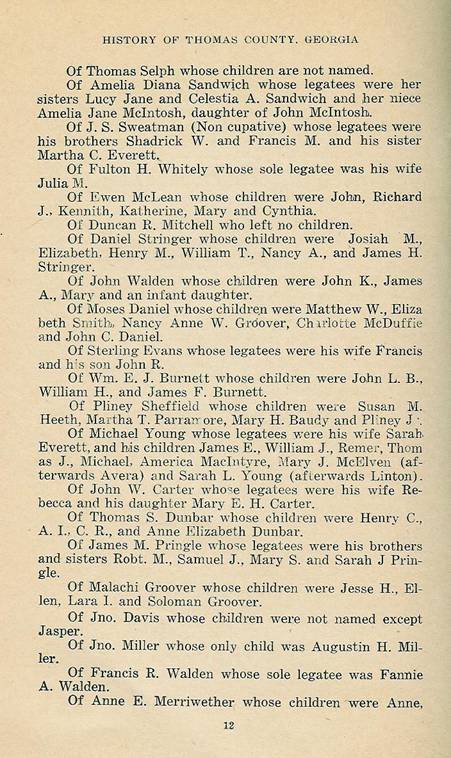 HISTORY OF THOMAS COUNTY, GEORGIA

Of Thomas Selph whose children are not named.

Of Amelia Diana Sandwich whose legatees were her sisters Lucy Jane and Celestia A. Sandwich and her niece Amelia Jane McIntosh, daughter of John McIntosh.

Of J. S. Sweatman (Non cupative) whose legatees were his brothers Shadrick W. and Francis M. and his sister Martha C. Everett.

Of Fulton H. Whitely whose sole legatee was his wife Julia M.

Of Ewen McLean whose children were John, Richard J., Kennith, Katherine, Mary and Cynthia.

Of Duncan R. Mitchell who left no children.

Of Daniel Stringer whose children were Josiah M., Elizabeth, Henry M., William T., Nancy A., and James H. Stringer.

Of John Walden whose children were John K., James A., Mary and an infant daughter.

Of Moses Daniel whose children were Matthew W., Elizabeth Smith, Nancy Anne W. Groover, Charlotte McDuffie and John C. Daniel.

Of Sterling Evans whose legatees were his wife Francis and his son John R.

Of Wm. E. J. Burnett whose children were John L. B., William H., and James F. Burnett.

Of Pliney Sheffield whose children were Susan M. Heeth, Martha T. Parramore, Mary H. Baudy and Pliney J.

Of Michael Young whose legatees were his wife Sarah Everett, and his children James E., William J., Remer, Thomas J., Michael, America MacIntyre, Mary J. McElven (afterwards Avera) and Sarah L. Young (afterwards Linton).

Of John W. Carter whose legatees were his wife Rebecca and his daughter Mary E. H. Carter.

Of Thomas S. Dunbar whose children were Henry C., A. I., C. R., and Anne Elizabeth Dunbar.

Of James M. Pringle whose legatees were his brothers and sisters Robt. M., Samuel J., Mary S. and Sarah J Pringle.

Of Malachi Groover whose children were Jesse H., Ellen, Lara I. and Soloman Groover.

Of Jno. Davis whose children were not named except Jasper.

Of Jno. Miller whose only child was Augustin H. Miller.

Of Francis R. Walden whose sole legatee was Fannie A. Walden.

Of Anne E. Merriwether whose children were Anne,

12